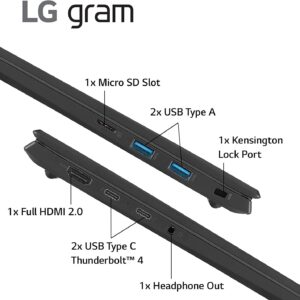 LG gram

1x Micro SD Slot

2x USB Type A

1x Kensington Lock Port

1x Full HDMI 2.0

2x USB Type C Thunderbolt™ 4

1x Headphone Out